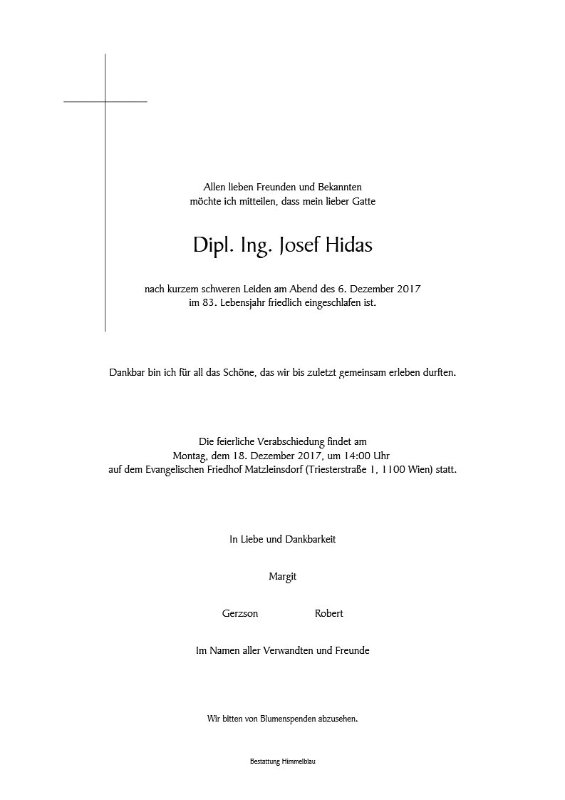 Allen lieben Freunden und Bekannten
möchte ich mitteilen, dass mein lieber Gatte

Dipl. Ing. Josef Hidas

nach kurzem schweren Leiden am Abend des 6. Dezember 2017
im 83. Lebensjahr friedlich eingeschlafen ist.

Dankbar bin ich für all das Schöne, das wir bis zuletzt gemeinsam erleben durften.

Die feierliche Verabschiedung findet am
Montag, dem 18. Dezember 2017, um 14:00 Uhr
auf dem Evangelischen Friedhof Matzleinsdorf (Triesterstraße 1, 1100 Wien) statt.

In Liebe und Dankbarkeit

Margit

Gerzson Robert

Im Namen aller Verwandten und Freunde

Wir bitten von Blumenspenden abzusehen.

Bestattung Himmelblau